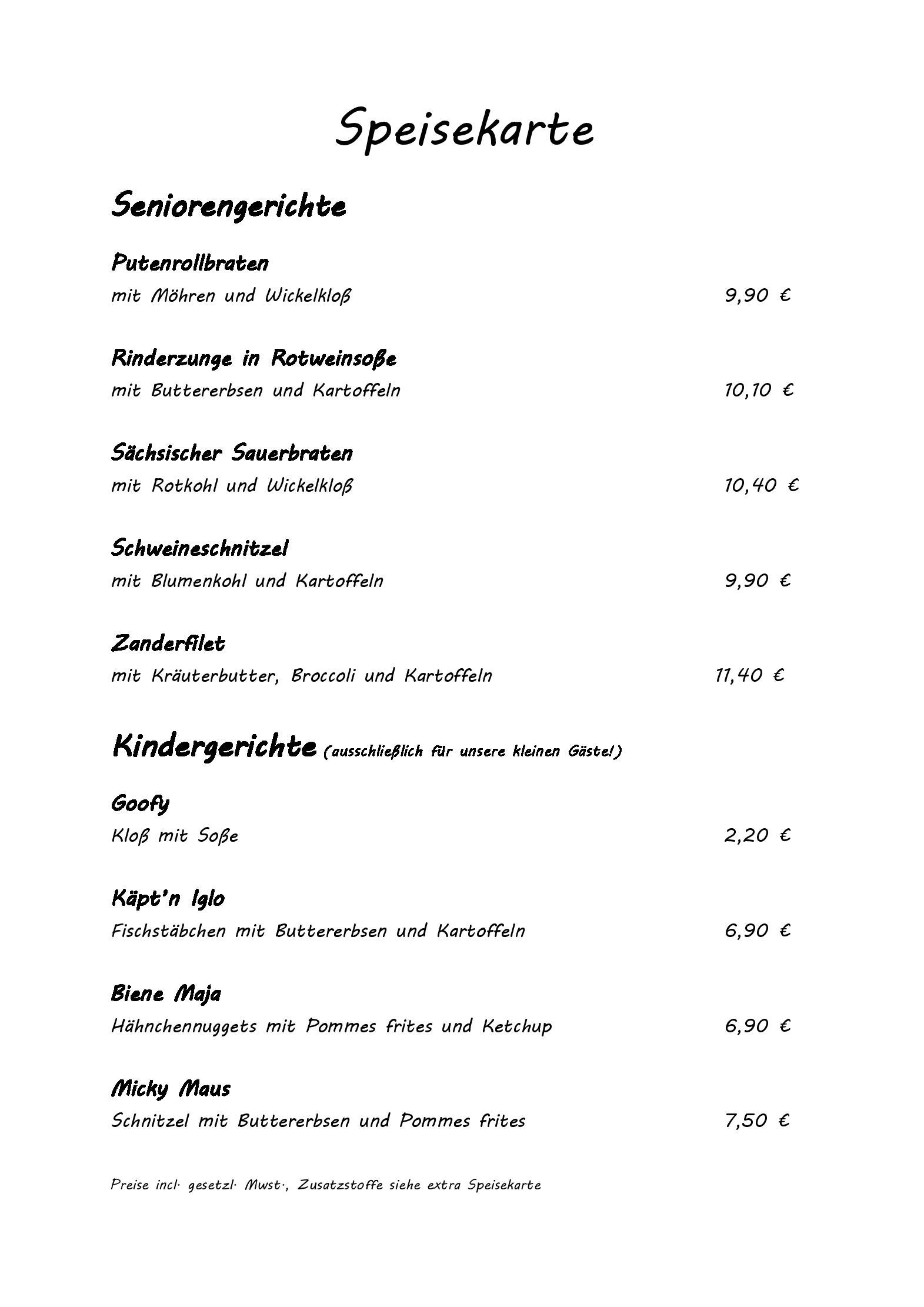 Speisekarte

Seniorengerichte

Putenrollbraten
mit Möhren und Wickelkloß 9,90 €

Rinderzunge in Rotweinsoße
mit Buttererbsen und Kartoffeln 10,10 €

Sächsischer Sauerbraten
mit Rotkohl und Wickelkloß 10,40 €

Schweineschnitzel
mit Blumenkohl und Kartoffeln 9,90 €

Zanderfilet
mit Kräuterbutter, Broccoli und Kartoffeln 11,40 €

Kindergerichte (ausschließlich für unsere kleinen Gäste!)

Goofy
Kloß mit Soße 2,20 €

Käpt'n Iglo
Fischstäbchen mit Buttererbsen und Kartoffeln 6,90 €

Biene Maja
Hähnchennuggets mit Pommes frites und Ketchup 6,90 €

Micky Maus
Schnitzel mit Buttererbsen und Pommes frites 7,50 €

Preise incl. gesetzl. Mwst., Zusatzstoffe siehe extra Speisekarte